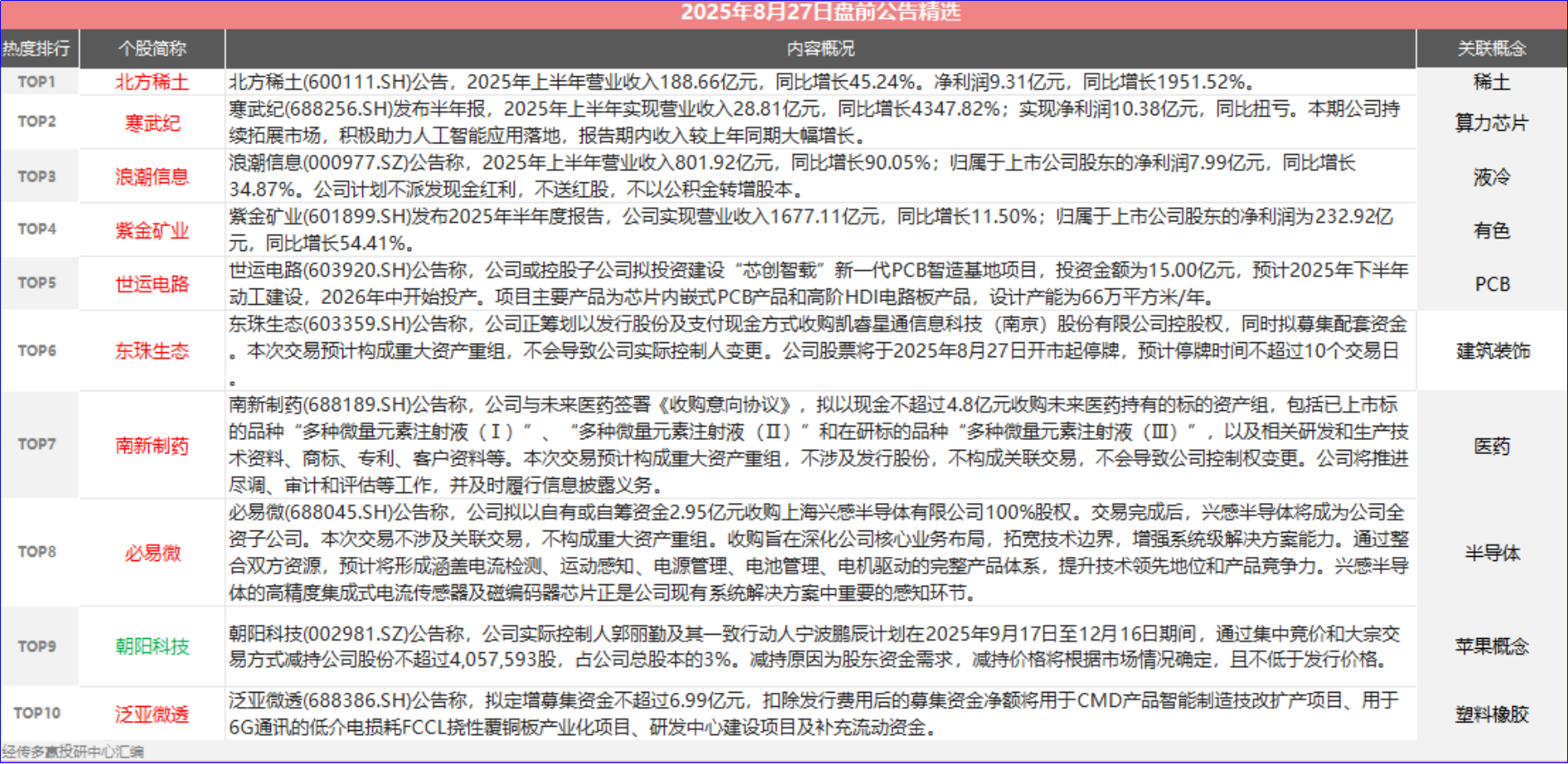 2025年8月27日盘前公告精选

| 热度排行 | 个股简称 | 内容概况 | 关联概念 |
|---|---|---|---|
| TOP1 | 北方稀土 | 北方稀土(600111.SH)公告，2025年上半年营业收入188.66亿元，同比增长45.24%。净利润9.31亿元，同比增长1951.52%。 | 稀土 |
| TOP2 | 寒武纪 | 寒武纪(688256.SH)发布半年报，2025年上半年实现营业收入28.81亿元，同比增长4347.82%；实现净利润10.38亿元，同比扭亏。本期公司持续拓展市场，积极助力人工智能应用落地，报告期内收入较上年同期大幅增长。 | 算力芯片 |
| TOP3 | 浪潮信息 | 浪潮信息(000977.SZ)公告称，2025年上半年营业收入801.92亿元，同比增长90.05%；归属于上市公司股东的净利润7.99亿元，同比增长34.87%。公司计划不派发现金红利，不送红股，不以公积金转增股本。 | 液冷 |
| TOP4 | 紫金矿业 | 紫金矿业(601899.SH)发布2025年半年度报告，公司实现营业收入1677.11亿元，同比增长11.50%；归属于上市公司股东的净利润为232.92亿元，同比增长54.41%。 | 有色 |
| TOP5 | 世运电路 | 世运电路(603920.SH)公告称，公司或控股子公司拟投资建设“芯创智载”新一代PCB智造基地项目，投资金额为15.00亿元，预计2025年下半年动工建设，2026年中开始投产。项目主要产品为芯片内嵌式PCB产品和高阶HDI电路板产品，设计产能为66万平方米/年。 | PCB |
| TOP6 | 东珠生态 | 东珠生态(603359.SH)公告称，公司正筹划以发行股份及支付现金方式收购凯睿星通信息科技（南京）股份有限公司控股权，同时拟募集配套资金。本次交易预计构成重大资产重组，不会导致公司实际控制人变更。公司股票将于2025年8月27日开市起停牌，预计停牌时间不超过10个交易日。 | 建筑装饰 |
| TOP7 | 南新制药 | 南新制药(688189.SH)公告称，公司与未来医药签署《收购意向协议》，拟以现金不超过4.8亿元收购未来医药持有的标的资产组，包括已上市标的品种“多种微量元素注射液（Ⅰ）”、“多种微量元素注射液（Ⅱ）”和在研标的品种“多种微量元素注射液（Ⅲ）”，以及相关研发和生产技术资料、商标、专利、客户资料等。本次交易预计构成重大资产重组，不涉及发行股份，不构成关联交易，不会导致公司控制权变更。公司将推进尽调、审计和评估等工作，并及时履行信息披露义务。 | 医药 |
| TOP8 | 必易微 | 必易微(688045.SH)公告称，公司拟以自有或自筹资金2.95亿元收购上海兴感半导体有限公司100%股权。交易完成后，兴感半导体将成为公司全资子公司。本次交易不涉及关联交易，不构成重大资产重组。收购旨在深化公司核心业务布局，拓宽技术边界，增强系统级解决方案能力。通过整合双方资源，预计将形成涵盖电流检测、运动感知、电源管理、电池管理、电机驱动的完整产品体系，提升技术领先地位和产品竞争力。兴感半导体的高精度集成式电流传感器及磁编码器芯片正是公司现有系统解决方案中重要的感知环节。 | 半导体 |
| TOP9 | 朝阳科技 | 朝阳科技(002981.SZ)公告称，公司实际控制人郭丽勤及其一致行动人宁波鹏辰计划在2025年9月17日至12月16日期间，通过集中竞价和大宗交易方式减持公司股份不超过4,057,593股，占公司总股本的3%。减持原因为股东资金需求，减持价格将根据市场情况确定，且不低于发行价格。 | 苹果概念 |
| TOP10 | 泛亚微透 | 泛亚微透(688386.SH)公告称，拟定增募集资金不超过6.99亿元，扣除发行费用后的募集资金净额将用于CMD产品智能制造技改扩产项目、用于6G通讯的低介电损耗FCCL挠性覆铜板产业化项目、研发中心建设项目及补充流动资金。 | 塑料橡胶 |

经传多赢投研中心汇编